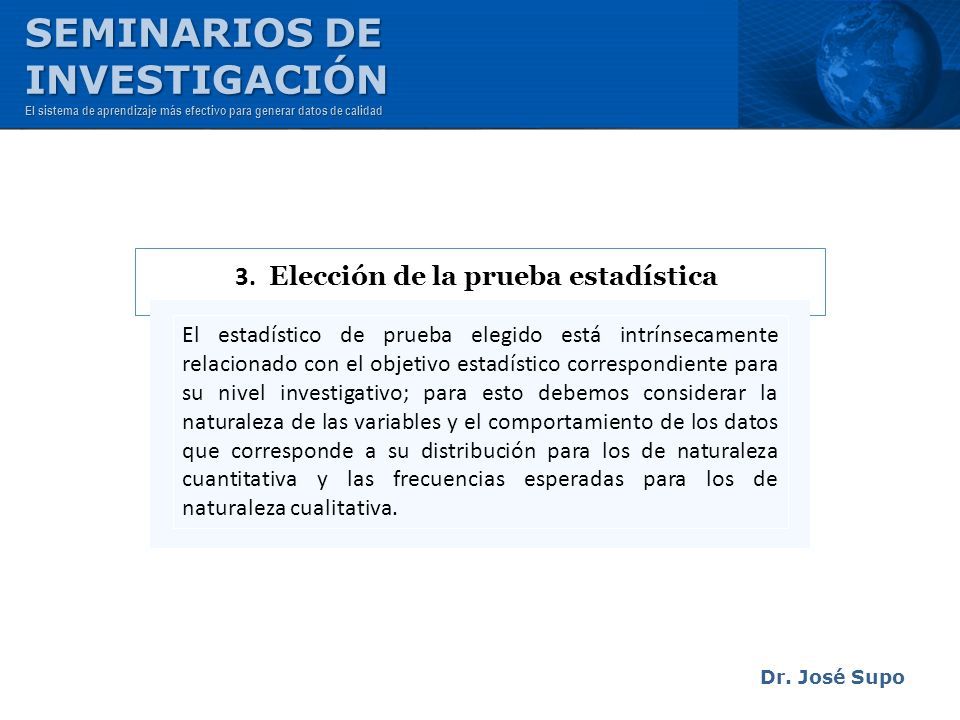 SEMINARIOS DE INVESTIGACIÓN
El sistema de aprendizaje más efectivo para generar datos de calidad

3. Elección de la prueba estadística

El estadístico de prueba elegido está intrínsecamente relacionado con el objetivo estadístico correspondiente para su nivel investigativo; para esto debemos considerar la naturaleza de las variables y el comportamiento de los datos que corresponde a su distribución para los de naturaleza cuantitativa y las frecuencias esperadas para los de naturaleza cualitativa.

Dr. José Supo